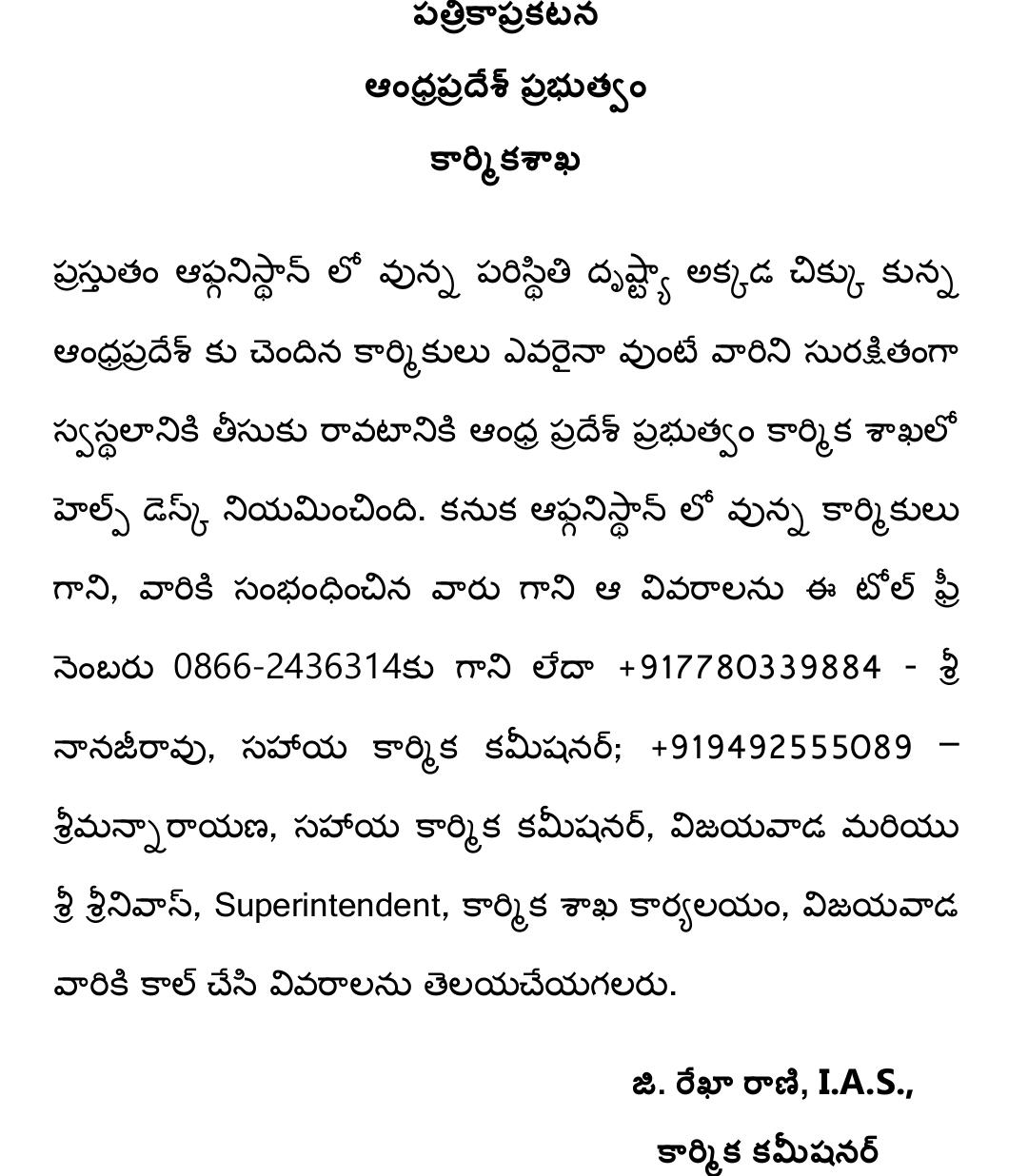 పత్రికాప్రకటన

ఆంధ్రప్రదేశ్ ప్రభుత్వం

కార్మికశాఖ

ప్రస్తుతం ఆఫ్గనిస్థాన్ లో వున్న పరిస్థితి దృష్ట్యా అక్కడ చిక్కు కున్న ఆంధ్రప్రదేశ్ కు చెందిన కార్మికులు ఎవరైనా వుంటే వారిని సురక్షితంగా స్వస్థలానికి తీసుకు రావటానికి ఆంధ్ర ప్రదేశ్ ప్రభుత్వం కార్మిక శాఖలో హెల్ప్ డెస్క్ నియమించింది. కనుక ఆఫ్గనిస్థాన్ లో వున్న కార్మికులు గాని, వారికి సంభంధించిన వారు గాని ఆ వివరాలను ఈ టోల్ ఫ్రీ నెంబరు 0866-2436314కు గాని లేదా +917780339884 - శ్రీ నానజీరావు, సహాయ కార్మిక కమీషనర్; +919492555089 – శ్రీమన్నారాయణ, సహాయ కార్మిక కమీషనర్, విజయవాడ మరియు శ్రీ శ్రీనివాస్, Superintendent, కార్మిక శాఖ కార్యలయం, విజయవాడ వారికి కాల్ చేసి వివరాలను తెలయచేయగలరు.

జి. రేఖా రాణి, I.A.S.,

కార్మిక కమీషనర్